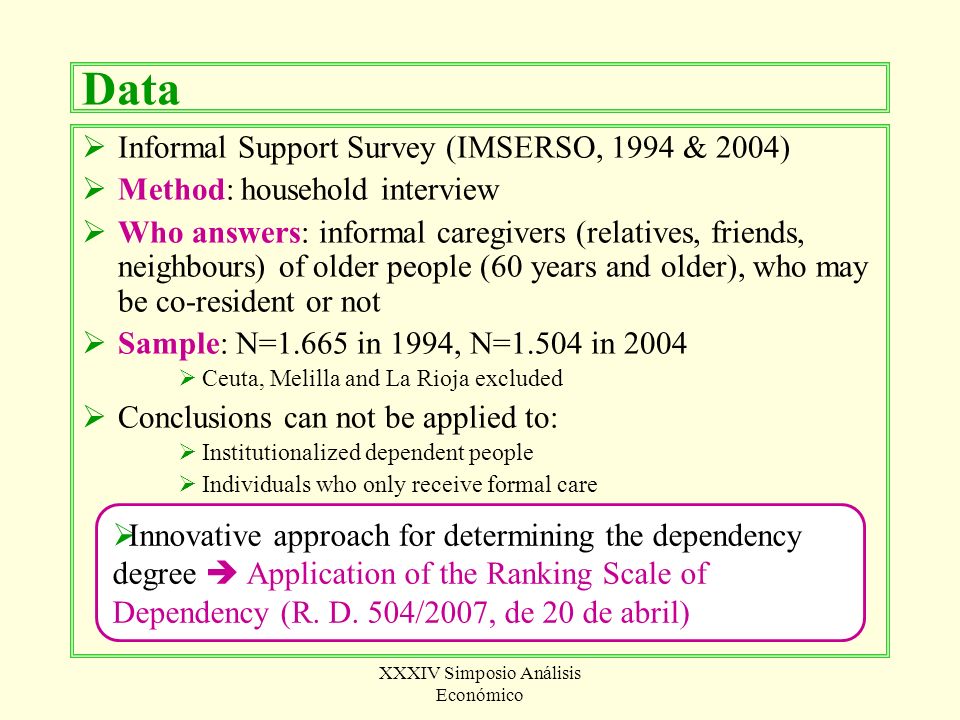 Data

➢ Informal Support Survey (IMSERSO, 1994 & 2004)

➢ Method: household interview

➢ Who answers: informal caregivers (relatives, friends, neighbours) of older people (60 years and older), who may be co-resident or not

➢ Sample: N=1.665 in 1994, N=1.504 in 2004

➢ Ceuta, Melilla and La Rioja excluded

➢ Conclusions can not be applied to:

➢ Institutionalized dependent people

➢ Individuals who only receive formal care

➢Innovative approach for determining the dependency degree ➔ Application of the Ranking Scale of Dependency (R. D. 504/2007, de 20 de abril)

XXXIV Simposio Análisis Económico